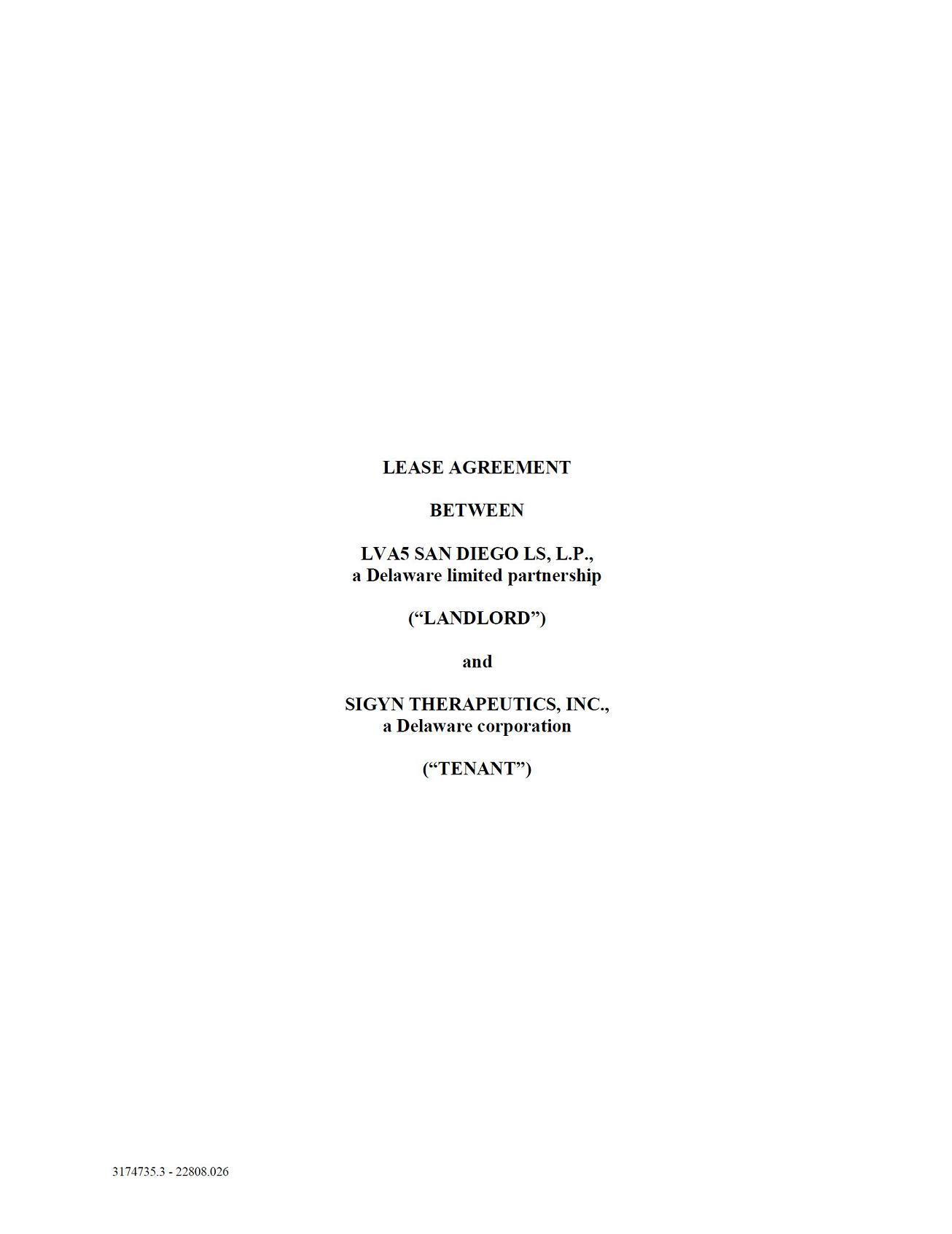 LEASE AGREEMENT

BETWEEN

LVA5 SAN DIEGO LS, L.P.,
a Delaware limited partnership

("LANDLORD")

and

SIGYN THERAPEUTICS, INC.,
a Delaware corporation

("TENANT")

3174735.3 - 22808.026